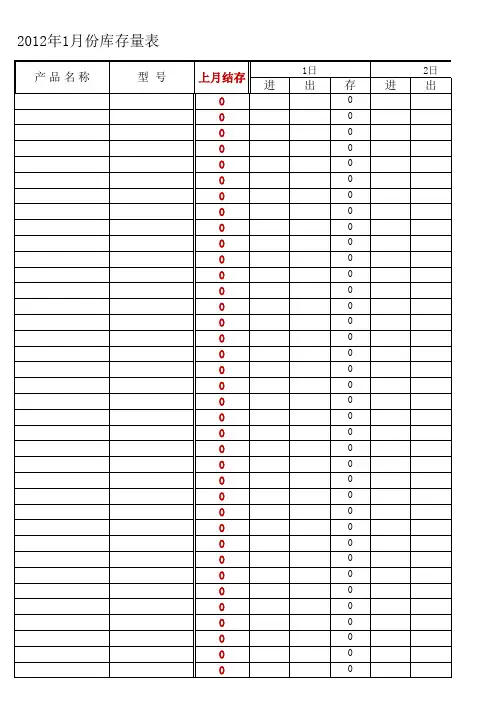 2012年1月份库存量表

| 产品名称 | 型号 | 上月结存 | 1日 进 | 1日 出 | 1日 存 | 2日 进 | 2日 出 |
|---|---|---|---|---|---|---|---|
| | | 0 | | | 0 | | |
| | | 0 | | | 0 | | |
| | | 0 | | | 0 | | |
| | | 0 | | | 0 | | |
| | | 0 | | | 0 | | |
| | | 0 | | | 0 | | |
| | | 0 | | | 0 | | |
| | | 0 | | | 0 | | |
| | | 0 | | | 0 | | |
| | | 0 | | | 0 | | |
| | | 0 | | | 0 | | |
| | | 0 | | | 0 | | |
| | | 0 | | | 0 | | |
| | | 0 | | | 0 | | |
| | | 0 | | | 0 | | |
| | | 0 | | | 0 | | |
| | | 0 | | | 0 | | |
| | | 0 | | | 0 | | |
| | | 0 | | | 0 | | |
| | | 0 | | | 0 | | |
| | | 0 | | | 0 | | |
| | | 0 | | | 0 | | |
| | | 0 | | | 0 | | |
| | | 0 | | | 0 | | |
| | | 0 | | | 0 | | |
| | | 0 | | | 0 | | |
| | | 0 | | | 0 | | |
| | | 0 | | | 0 | | |
| | | 0 | | | 0 | | |
| | | 0 | | | 0 | | |
| | | 0 | | | 0 | | |
| | | 0 | | | 0 | | |
| | | 0 | | | 0 | | |
| | | 0 | | | 0 | | |
| | | 0 | | | 0 | | |
| | | 0 | | | 0 | | |
| | | 0 | | | 0 | | |